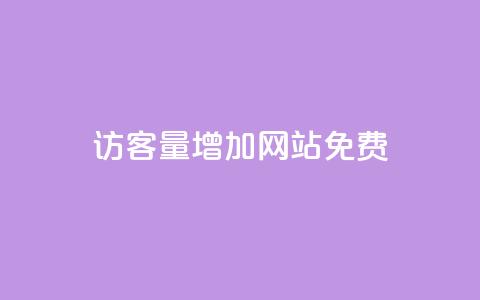 访客量增加网站免费